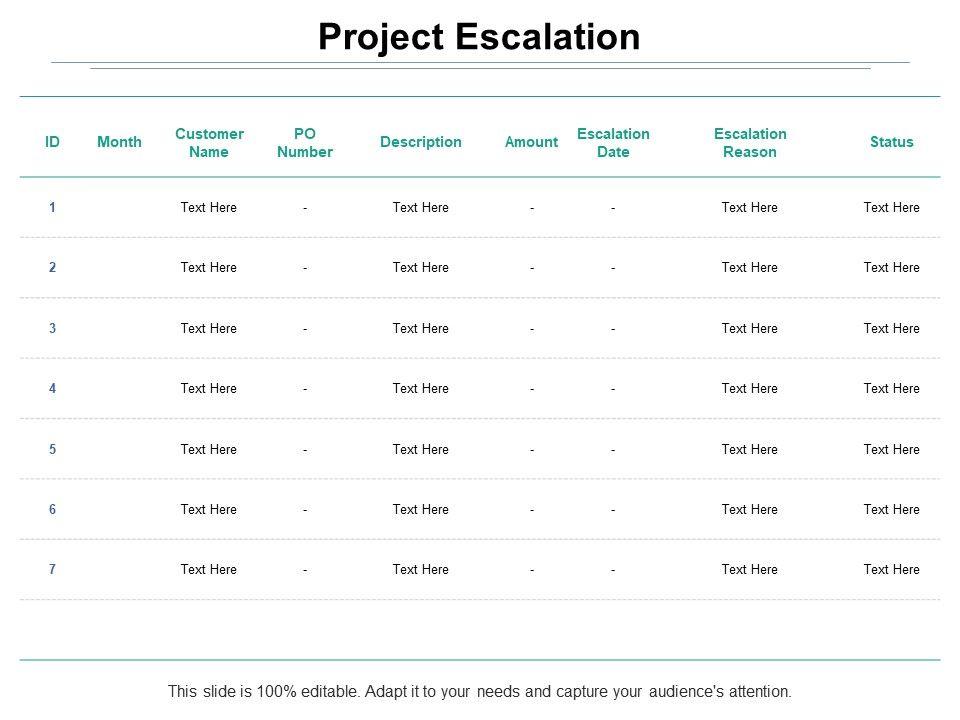 Project Escalation

| ID | Month | Customer Name | PO Number | Description | Amount | Escalation Date | Escalation Reason | Status |
|---|---|---|---|---|---|---|---|---|
| 1 | | Text Here | - | Text Here | - | - | Text Here | Text Here |
| 2 | | Text Here | - | Text Here | - | - | Text Here | Text Here |
| 3 | | Text Here | - | Text Here | - | - | Text Here | Text Here |
| 4 | | Text Here | - | Text Here | - | - | Text Here | Text Here |
| 5 | | Text Here | - | Text Here | - | - | Text Here | Text Here |
| 6 | | Text Here | - | Text Here | - | - | Text Here | Text Here |
| 7 | | Text Here | - | Text Here | - | - | Text Here | Text Here |

This slide is 100% editable. Adapt it to your needs and capture your audience's attention.